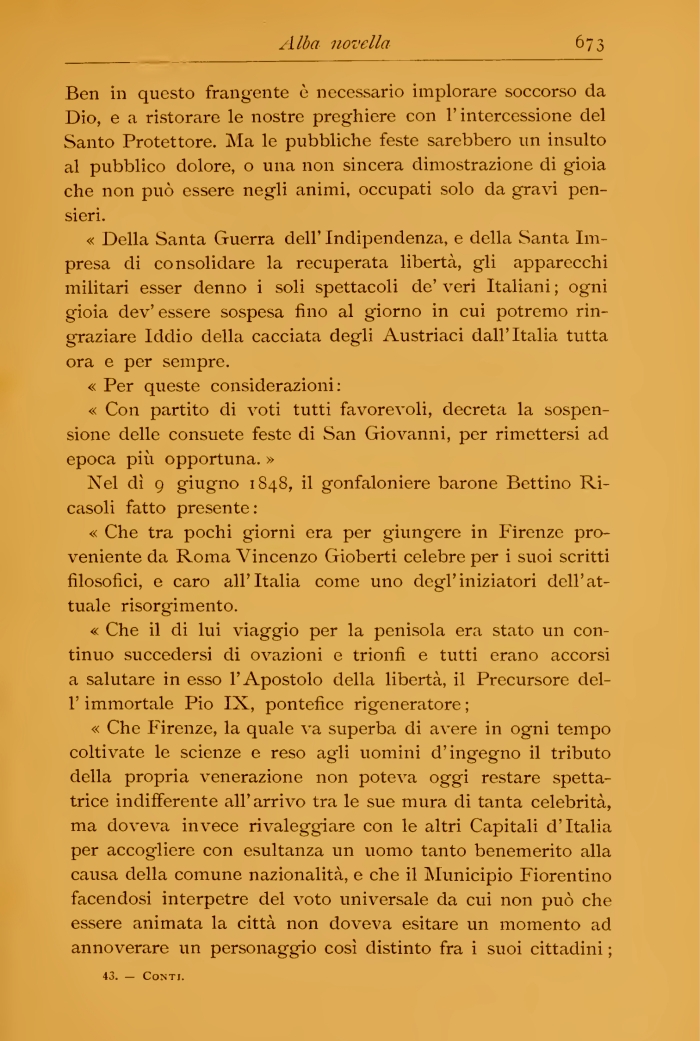 Alba novella 673

Ben in questo frangente è necessario implorare soccorso da Dio, e a ristorare le nostre preghiere con l'intercessione del Santo Protettore. Ma le pubbliche feste sarebbero un insulto al pubblico dolore, o una non sincera dimostrazione di gioia che non può essere negli animi, occupati solo da gravi pensieri.

« Della Santa Guerra dell'Indipendenza, e della Santa Impresa di consolidare la recuperata libertà, gli apparecchi militari esser denno i soli spettacoli de' veri Italiani; ogni gioia dev'essere sospesa fino al giorno in cui potremo ringraziare Iddio della cacciata degli Austriaci dall'Italia tutta ora e per sempre.

« Per queste considerazioni:

« Con partito di voti tutti favorevoli, decreta la sospensione delle consuete feste di San Giovanni, per rimettersi ad epoca più opportuna. »

Nel dì 9 giugno 1848, il gonfaloniere barone Bettino Ricasoli fatto presente:

« Che tra pochi giorni era per giungere in Firenze proveniente da Roma Vincenzo Gioberti celebre per i suoi scritti filosofici, e caro all'Italia come uno degl'iniziatori dell'attuale risorgimento.

« Che il di lui viaggio per la penisola era stato un continuo succedersi di ovazioni e trionfi e tutti erano accorsi a salutare in esso l'Apostolo della libertà, il Precursore dell'immortale Pio IX, pontefice rigeneratore;

« Che Firenze, la quale va superba di avere in ogni tempo coltivate le scienze e reso agli uomini d'ingegno il tributo della propria venerazione non poteva oggi restare spettatrice indifferente all'arrivo tra le sue mura di tanta celebrità, ma doveva invece rivaleggiare con le altri Capitali d'Italia per accogliere con esultanza un uomo tanto benemerito alla causa della comune nazionalità, e che il Municipio Fiorentino facendosi interpetre del voto universale da cui non può che essere animata la città non doveva esitare un momento ad annoverare un personaggio così distinto fra i suoi cittadini;

43. — Conti.